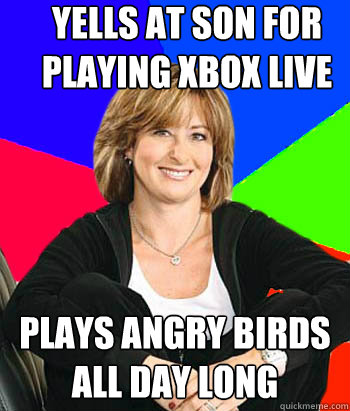 YELLS AT SON FOR PLAYING XBOX LIVE

PLAYS ANGRY BIRDS ALL DAY LONG

quickmeme.com